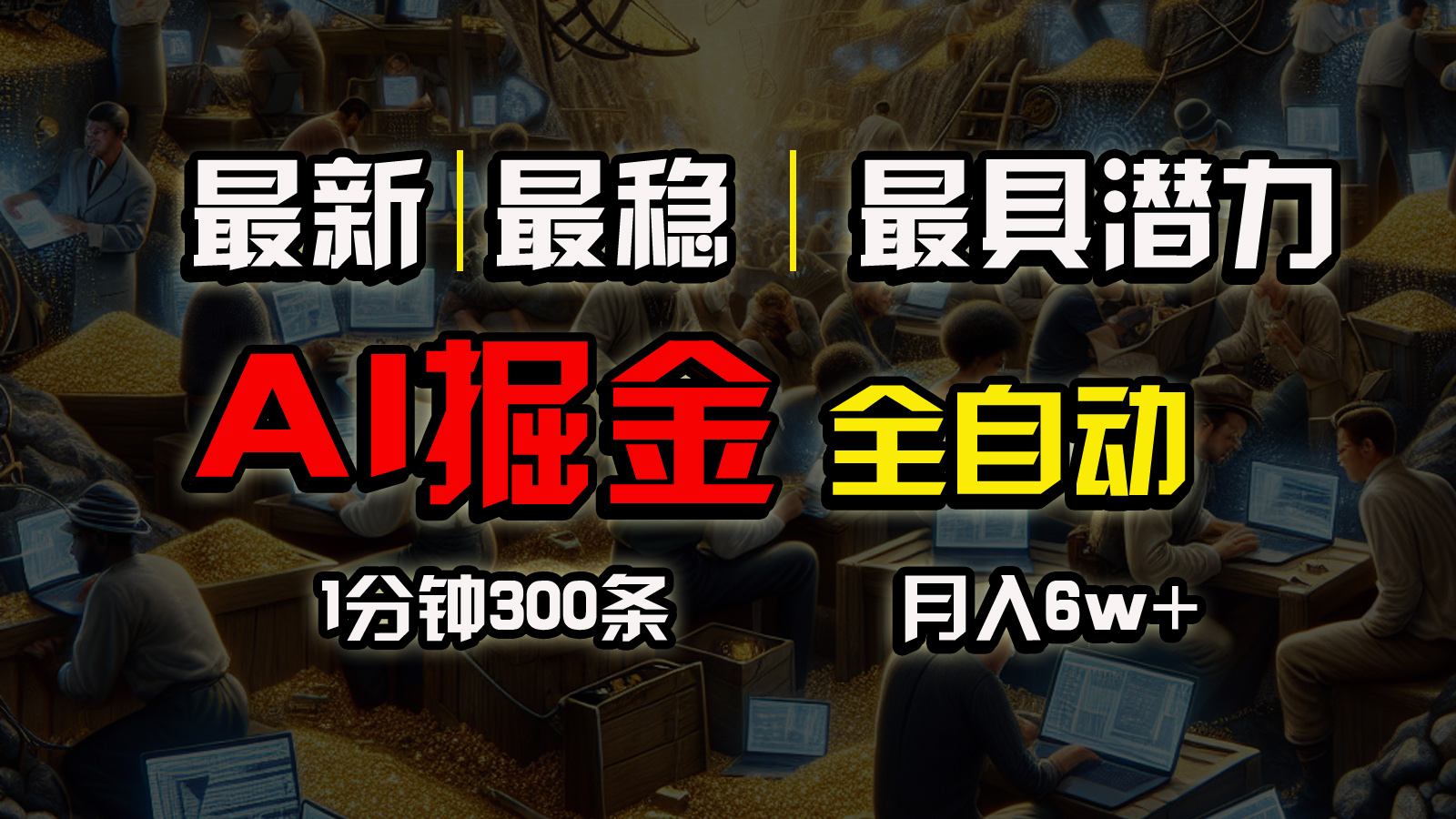 最新 | 最稳 | 最具潜力

AI掘金 全自动

1分钟300条 月入6w+